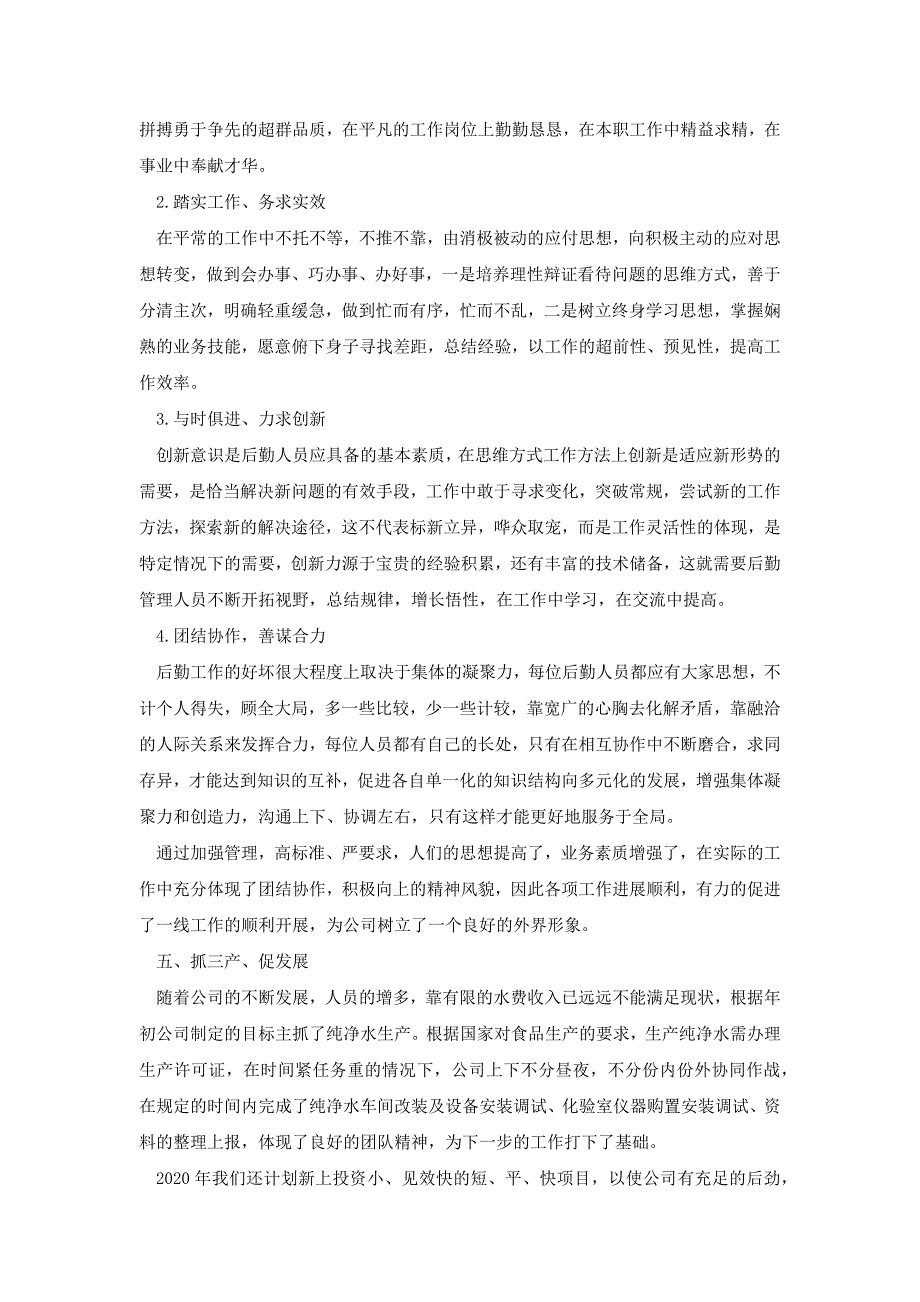 拼搏勇于争先的超群品质，在平凡的工作岗位上勤勤恳恳，在本职工作中精益求精，在事业中奉献才华。

2.踏实工作、务求实效

在平常的工作中不托不等，不推不靠，由消极被动的应付思想，向积极主动的应对思想转变，做到会办事、巧办事、办好事，一是培养理性辩证看待问题的思维方式，善于分清主次，明确轻重缓急，做到忙而有序，忙而不乱，二是树立终身学习思想，掌握娴熟的业务技能，愿意俯下身子寻找差距，总结经验，以工作的超前性、预见性，提高工作效率。

3.与时俱进、力求创新

创新意识是后勤人员应具备的基本素质，在思维方式工作方法上创新是适应新形势的需要，是恰当解决新问题的有效手段，工作中敢于寻求变化，突破常规，尝试新的工作方法，探索新的解决途径，这不代表标新立异，哗众取宠，而是工作灵活性的体现，是特定情况下的需要，创新力源于宝贵的经验积累，还有丰富的技术储备，这就需要后勤管理人员不断开拓视野，总结规律，增长悟性，在工作中学习，在交流中提高。

4.团结协作，善谋合力

后勤工作的好坏很大程度上取决于集体的凝聚力，每位后勤人员都应有大家思想，不计个人得失，顾全大局，多一些比较，少一些计较，靠宽广的心胸去化解矛盾，靠融洽的人际关系来发挥合力，每位人员都有自己的长处，只有在相互协作中不断磨合，求同存异，才能达到知识的互补，促进各自单一化的知识结构向多元化的发展，增强集体凝聚力和创造力，沟通上下、协调左右，只有这样才能更好地服务于全局。

通过加强管理，高标准、严要求，人们的思想提高了，业务素质增强了，在实际的工作中充分体现了团结协作，积极向上的精神风貌，因此各项工作进展顺利，有力的促进了一线工作的顺利开展，为公司树立了一个良好的外界形象。

五、抓三产、促发展

随着公司的不断发展，人员的增多，靠有限的水费收入已远远不能满足现状，根据年初公司制定的目标主抓了纯净水生产。根据国家对食品生产的要求，生产纯净水需办理生产许可证，在时间紧任务重的情况下，公司上下不分昼夜，不分份内份外协同作战，在规定的时间内完成了纯净水车间改装及设备安装调试、化验室仪器购置安装调试、资料的整理上报，体现了良好的团队精神，为下一步的工作打下了基础。

2020 年我们还计划新上投资小、见效快的短、平、快项目，以使公司有充足的后劲，